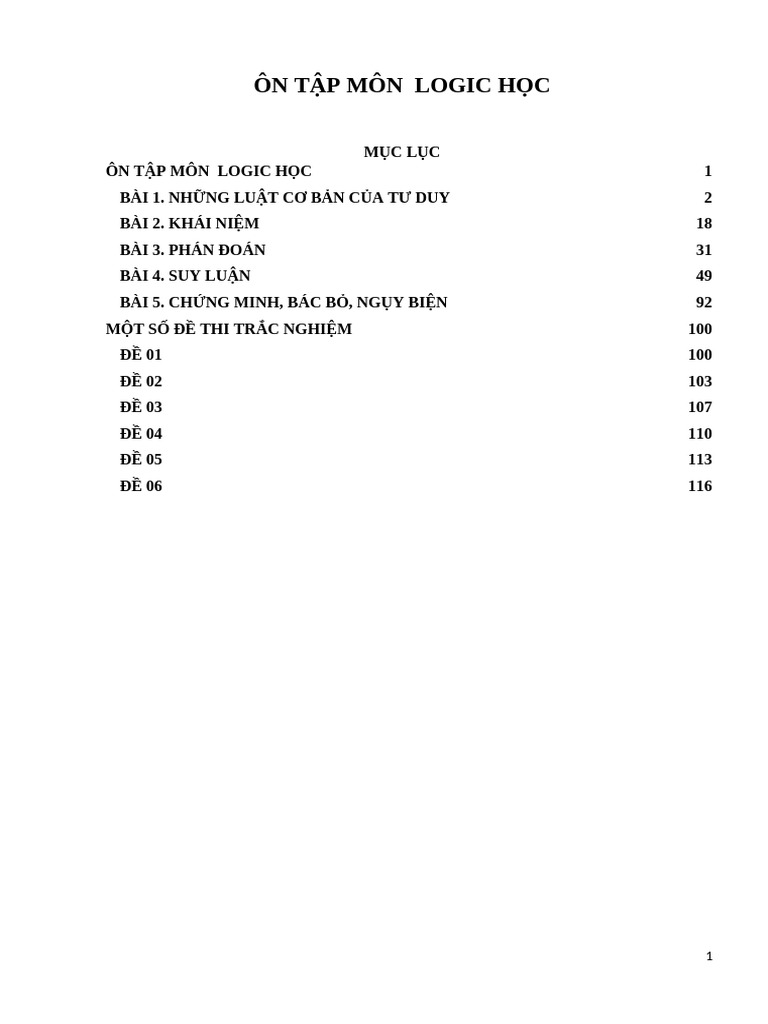 ÔN TẬP MÔN LOGIC HỌC

MỤC LỤC

ÔN TẬP MÔN LOGIC HỌC 1
BÀI 1. NHỮNG LUẬT CƠ BẢN CỦA TƯ DUY 2
BÀI 2. KHÁI NIỆM 18
BÀI 3. PHÁN ĐOÁN 31
BÀI 4. SUY LUẬN 49
BÀI 5. CHỨNG MINH, BÁC BỎ, NGỤY BIỆN 92
MỘT SỐ ĐỀ THI TRẮC NGHIỆM 100
ĐỀ 01 100
ĐỀ 02 103
ĐỀ 03 107
ĐỀ 04 110
ĐỀ 05 113
ĐỀ 06 116

1